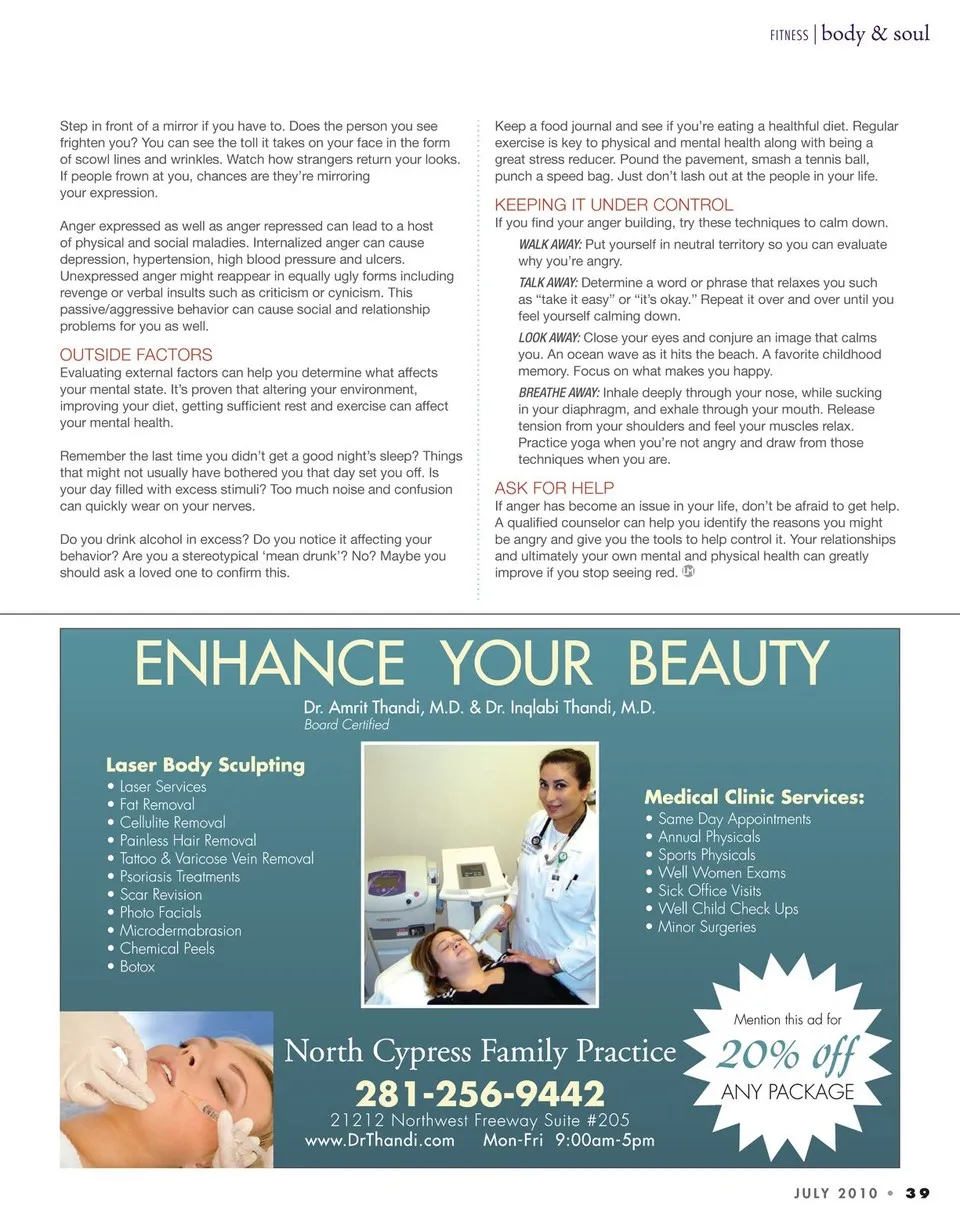 FITNESS | body & soul

Step in front of a mirror if you have to. Does the person you see frighten you? You can see the toll it takes on your face in the form of scowl lines and wrinkles. Watch how strangers return your looks. If people frown at you, chances are they're mirroring your expression.

Anger expressed as well as anger repressed can lead to a host of physical and social maladies. Internalized anger can cause depression, hypertension, high blood pressure and ulcers. Unexpressed anger might reappear in equally ugly forms including revenge or verbal insults such as criticism or cynicism. This passive/aggressive behavior can cause social and relationship problems for you as well.

OUTSIDE FACTORS
Evaluating external factors can help you determine what affects your mental state. It's proven that altering your environment, improving your diet, getting sufficient rest and exercise can affect your mental health.

Remember the last time you didn't get a good night's sleep? Things that might not usually have bothered you that day set you off. Is your day filled with excess stimuli? Too much noise and confusion can quickly wear on your nerves.

Do you drink alcohol in excess? Do you notice it affecting your behavior? Are you a stereotypical 'mean drunk'? No? Maybe you should ask a loved one to confirm this.

Keep a food journal and see if you're eating a healthful diet. Regular exercise is key to physical and mental health along with being a great stress reducer. Pound the pavement, smash a tennis ball, punch a speed bag. Just don't lash out at the people in your life.

KEEPING IT UNDER CONTROL
If you find your anger building, try these techniques to calm down.

WALK AWAY: Put yourself in neutral territory so you can evaluate why you're angry.

TALK AWAY: Determine a word or phrase that relaxes you such as "take it easy" or "it's okay." Repeat it over and over until you feel yourself calming down.

LOOK AWAY: Close your eyes and conjure an image that calms you. An ocean wave as it hits the beach. A favorite childhood memory. Focus on what makes you happy.

BREATHE AWAY: Inhale deeply through your nose, while sucking in your diaphragm, and exhale through your mouth. Release tension from your shoulders and feel your muscles relax. Practice yoga when you're not angry and draw from those techniques when you are.

ASK FOR HELP
If anger has become an issue in your life, don't be afraid to get help. A qualified counselor can help you identify the reasons you might be angry and give you the tools to help control it. Your relationships and ultimately your own mental and physical health can greatly improve if you stop seeing red.

ENHANCE YOUR BEAUTY
Dr. Amrit Thandi, M.D. & Dr. Inqlabi Thandi, M.D.
Board Certified

Laser Body Sculpting
• Laser Services
• Fat Removal
• Cellulite Removal
• Painless Hair Removal
• Tattoo & Varicose Vein Removal
• Psoriasis Treatments
• Scar Revision
• Photo Facials
• Microdermabrasion
• Chemical Peels
• Botox

Medical Clinic Services:
• Same Day Appointments
• Annual Physicals
• Sports Physicals
• Well Women Exams
• Sick Office Visits
• Well Child Check Ups
• Minor Surgeries

Mention this ad for
20% off
ANY PACKAGE

North Cypress Family Practice
281-256-9442
21212 Northwest Freeway Suite #205
www.DrThandi.com Mon-Fri 9:00am-5pm

JULY 2010 • 39